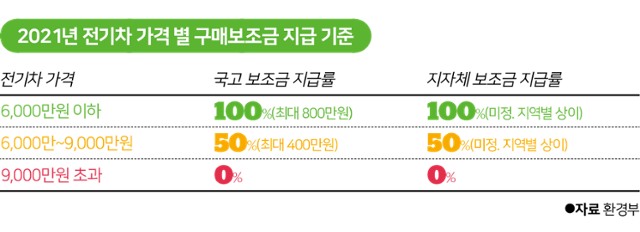 2021년 전기차 가격 별 구매보조금 지급 기준

| 전기차 가격 | 국고 보조금 지급률 | 지자체 보조금 지급률 |
|---|---|---|
| 6,000만원 이하 | 100%(최대 800만원) | 100%(미정. 지역별 상이) |
| 6,000만~9,000만원 | 50%(최대 400만원) | 50%(미정. 지역별 상이) |
| 9,000만원 초과 | 0% | 0% |

●자료 환경부